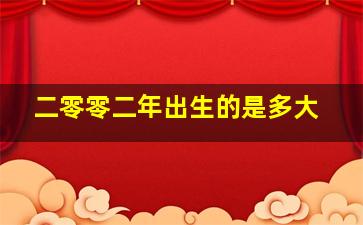 二零零二年出生的是多大